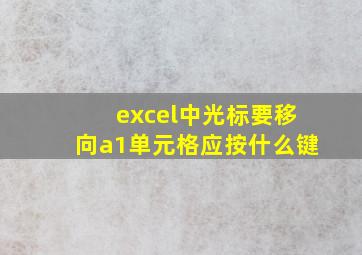 excel中光标要移向a1单元格应按什么键